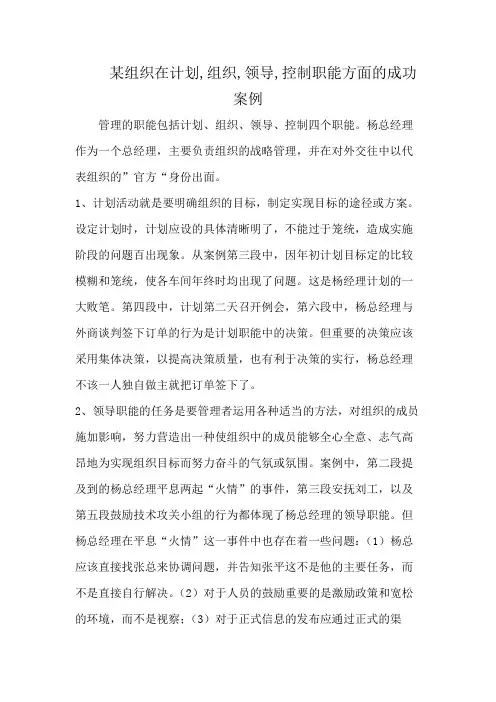 某组织在计划,组织,领导,控制职能方面的成功案例

管理的职能包括计划、组织、领导、控制四个职能。杨总经理作为一个总经理，主要负责组织的战略管理，并在对外交往中以代表组织的”官方“身份出面。

1、计划活动就是要明确组织的目标，制定实现目标的途径或方案。设定计划时，计划应设的具体清晰明了，不能过于笼统，造成实施阶段的问题百出现象。从案例第三段中，因年初计划目标定的比较模糊和笼统，使各车间年终时均出现了问题。这是杨经理计划的一大败笔。第四段中，计划第二天召开例会，第六段中，杨总经理与外商谈判签下订单的行为是计划职能中的决策。但重要的决策应该采用集体决策，以提高决策质量，也有利于决策的实行，杨总经理不该一人独自做主就把订单签下了。

2、领导职能的任务是要管理者运用各种适当的方法，对组织的成员施加影响，努力营造出一种使组织中的成员能够全心全意、志气高昂地为实现组织目标而努力奋斗的气氛或氛围。案例中，第二段提及到的杨总经理平息两起“火情”的事件，第三段安抚刘工，以及第五段鼓励技术攻关小组的行为都体现了杨总经理的领导职能。但杨总经理在平息“火情”这一事件中也存在着一些问题：（1）杨总应该直接找张总来协调问题，并告知张平这不是他的主要任务，而不是直接自行解决。（2）对于人员的鼓励重要的是激励政策和宽松的环境，而不是视察；（3）对于正式信息的发布应通过正式的渠